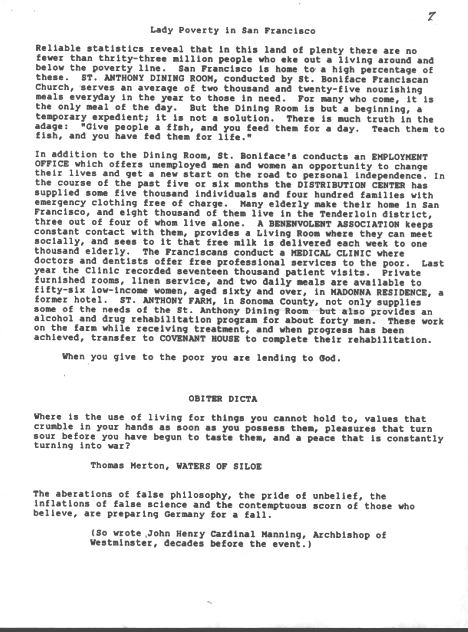 7

Lady Poverty in San Francisco

Reliable statistics reveal that in this land of plenty there are no fewer than thrity-three million people who eke out a living around and below the poverty line. San Francisco is home to a high percentage of these. ST. ANTHONY DINING ROOM, conducted by St. Boniface Franciscan Church, serves an average of two thousand and twenty-five nourishing meals everyday in the year to those in need. For many who come, it is the only meal of the day. But the Dining Room is but a beginning, a temporary expedient; it is not a solution. There is much truth in the adage: "Give people a fish, and you feed them for a day. Teach them to fish, and you have fed them for life."

In addition to the Dining Room, St. Boniface's conducts an EMPLOYMENT OFFICE which offers unemployed men and women an opportunity to change their lives and get a new start on the road to personal independence. In the course of the past five or six months the DISTRIBUTION CENTER has supplied some five thousand individuals and four hundred families with emergency clothing free of charge. Many elderly make their home in San Francisco, and eight thousand of them live in the Tenderloin district, three out of four of whom live alone. A BENENVOLENT ASSOCIATION keeps constant contact with them, provides a Living Room where they can meet socially, and sees to it that free milk is delivered each week to one thousand elderly. The Franciscans conduct a MEDICAL CLINIC where doctors and dentists offer free professional services to the poor. Last year the Clinic recorded seventeen thousand patient visits. Private furnished rooms, linen service, and two daily meals are available to fifty-six low-income women, aged sixty and over, in MADONNA RESIDENCE, a former hotel. ST. ANTHONY FARM, in Sonoma County, not only supplies some of the needs of the St. Anthony Dining Room but also provides an alcohol and drug rehabilitation program for about forty men. These work on the farm while receiving treatment, and when progress has been achieved, transfer to COVENANT HOUSE to complete their rehabilitation.

When you give to the poor you are lending to God.

OBITER DICTA

Where is the use of living for things you cannot hold to, values that crumble in your hands as soon as you possess them, pleasures that turn sour before you have begun to taste them, and a peace that is constantly turning into war?

Thomas Merton, WATERS OF SILOE

The aberations of false philosophy, the pride of unbelief, the inflations of false science and the contemptuous scorn of those who believe, are preparing Germany for a fall.

(So wrote John Henry Cardinal Manning, Archbishop of Westminster, decades before the event.)